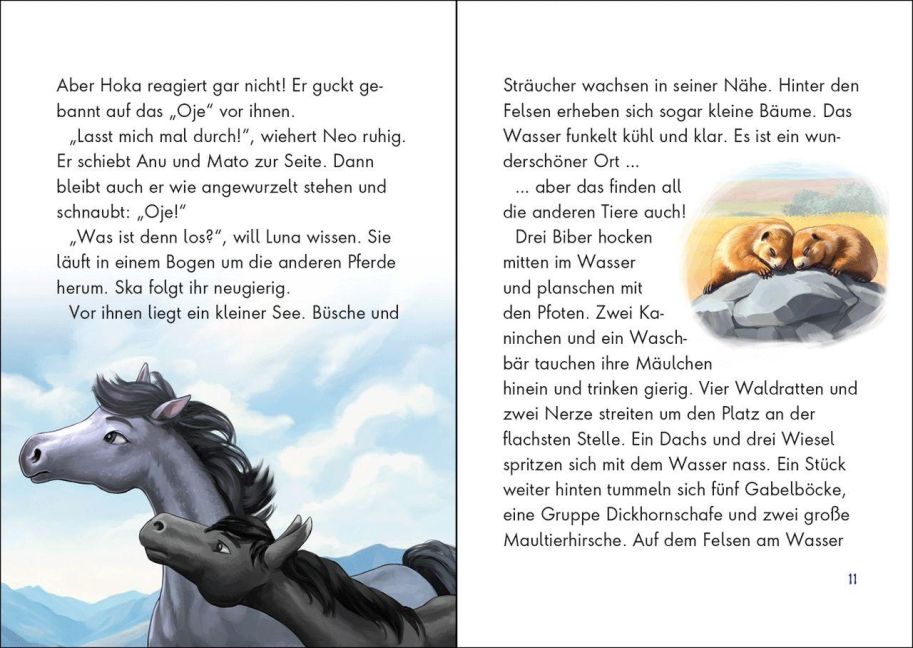 Aber Hoka reagiert gar nicht! Er guckt gebannt auf das „Oje“ vor ihnen.

„Lasst mich mal durch!“, wiehert Neo ruhig. Er schiebt Anu und Mato zur Seite. Dann bleibt auch er wie angewurzelt stehen und schnaubt: „Oje!“

„Was ist denn los?“, will Luna wissen. Sie läuft in einem Bogen um die anderen Pferde herum. Ska folgt ihr neugierig.

Vor ihnen liegt ein kleiner See. Büsche und Sträucher wachsen in seiner Nähe. Hinter den Felsen erheben sich sogar kleine Bäume. Das Wasser funkelt kühl und klar. Es ist ein wunderschöner Ort ...

... aber das finden all die anderen Tiere auch!

Drei Biber hocken mitten im Wasser und planschen mit den Pfoten. Zwei Kaninchen und ein Waschbär tauchen ihre Mäulchen hinein und trinken gierig. Vier Waldratten und zwei Nerze streiten um den Platz an der flachsten Stelle. Ein Dachs und drei Wiesel spritzen sich mit dem Wasser nass. Ein Stück weiter hinten tummeln sich fünf Gabelböcke, eine Gruppe Dickhornschafe und zwei große Maultierhirsche. Auf dem Felsen am Wasser

11